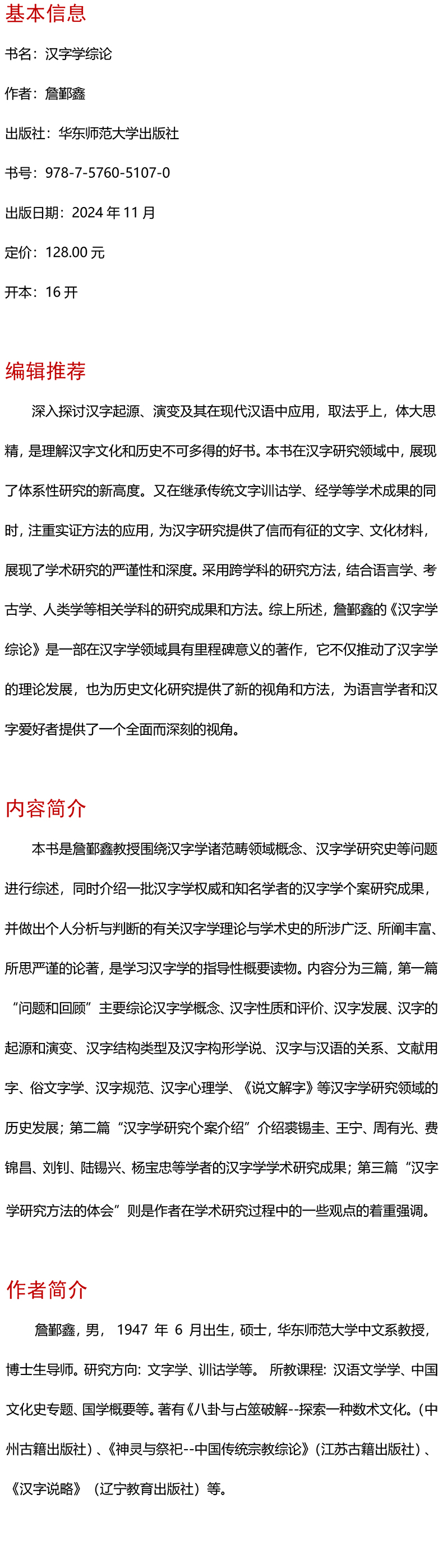 基本信息

书名：汉字学综论

作者：詹鄞鑫

出版社：华东师范大学出版社

书号：978-7-5760-5107-0

出版日期：2024 年 11 月

定价：128.00 元

开本：16 开

编辑推荐

深入探讨汉字起源、演变及其在现代汉语中应用，取法乎上，体大思精，是理解汉字文化和历史不可多得的好书。本书在汉字研究领域中，展现了体系性研究的新高度。又在继承传统文字训诂学、经学等学术成果的同时，注重实证方法的应用，为汉字研究提供了信而有征的文字、文化材料，展现了学术研究的严谨性和深度。采用跨学科的研究方法，结合语言学、考古学、人类学等相关学科的研究成果和方法。综上所述，詹鄞鑫的《汉字学综论》是一部在汉字学领域具有里程碑意义的著作，它不仅推动了汉字学的理论发展，也为历史文化研究提供了新的视角和方法，为语言学者和汉字爱好者提供了一个全面而深刻的视角。

内容简介

本书是詹鄞鑫教授围绕汉字学诸范畴领域概念、汉字学研究史等问题进行综述，同时介绍一批汉字学权威和知名学者的汉字学个案研究成果，并做出个人分析与判断的有关汉字学理论与学术史的所涉广泛、所阐丰富、所思严谨的论著，是学习汉字学的指导性概要读物。内容分为三篇，第一篇“问题和回顾”主要综论汉字学概念、汉字性质和评价、汉字发展、汉字的起源和演变、汉字结构类型及汉字构形学说、汉字与汉语的关系、文献用字、俗文字学、汉字规范、汉字心理学、《说文解字》等汉字学研究领域的历史发展；第二篇“汉字学研究个案介绍”介绍裘锡圭、王宁、周有光、费锦昌、刘钊、陆锡兴、杨宝忠等学者的汉字学学术研究成果；第三篇“汉字学研究方法的体会”则是作者在学术研究过程中的一些观点的着重强调。

作者简介

詹鄞鑫，男， 1947 年 6 月出生，硕士，华东师范大学中文系教授，博士生导师。研究方向：文字学、训诂学等。 所教课程：汉语文学学、中国文化史专题、国学概要等。著有《八卦与占筮破解--探索一种数术文化。（中州古籍出版社）、《神灵与祭祀--中国传统宗教综论》（江苏古籍出版社）、《汉字说略》（辽宁教育出版社）等。